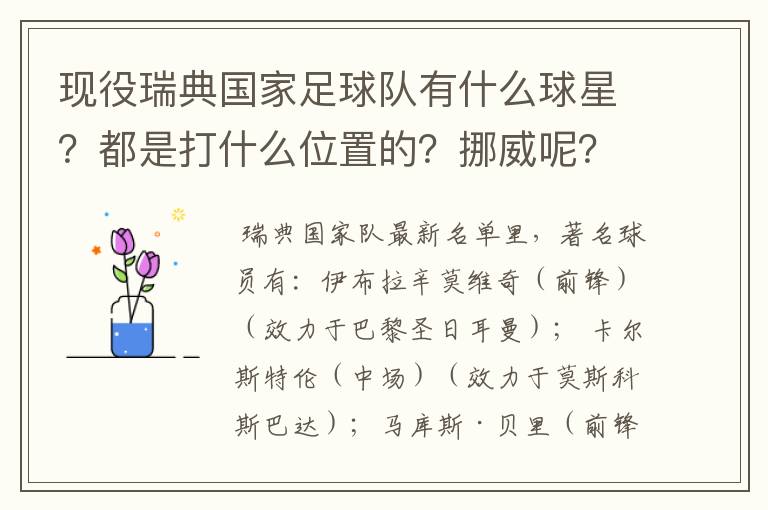 现役瑞典国家足球队有什么球星？都是打什么位置的？挪威呢？

瑞典国家队最新名单里，著名球员有：伊布拉辛莫维奇（前锋）（效力于巴黎圣日耳曼）；卡尔斯特伦（中场）（效力于莫斯科斯巴达）；马库斯·贝里（前锋